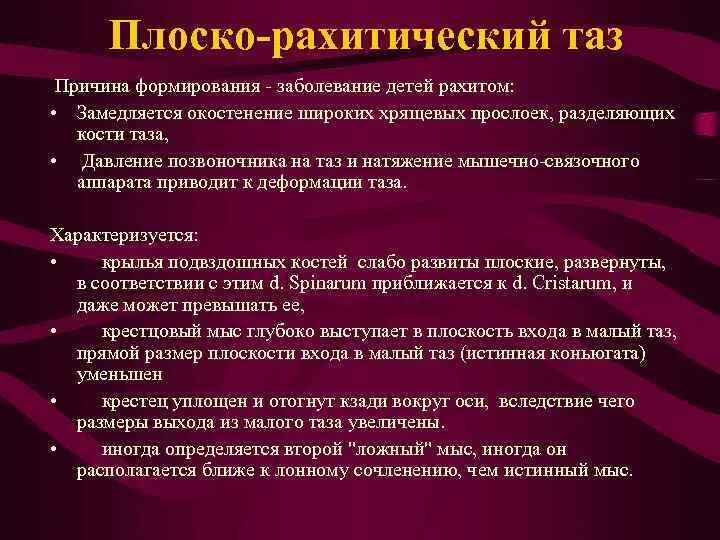 Плоско-рахитический таз

Причина формирования - заболевание детей рахитом:

• Замедляется окостенение широких хрящевых прослоек, разделяющих кости таза,

• Давление позвоночника на таз и натяжение мышечно-связочного аппарата приводит к деформации таза.

Характеризуется:

• крылья подвздошных костей слабо развиты плоские, развернуты, в соответствии с этим d. Spinarum приближается к d. Cristarum, и даже может превышать ее,

• крестцовый мыс глубоко выступает в плоскость входа в малый таз, прямой размер плоскости входа в малый таз (истинная коньюгата) уменьшен

• крестец уплощен и отогнут кзади вокруг оси, вследствие чего размеры выхода из малого таза увеличены.

• иногда определяется второй "ложный" мыс, иногда он располагается ближе к лонному сочленению, чем истинный мыс.